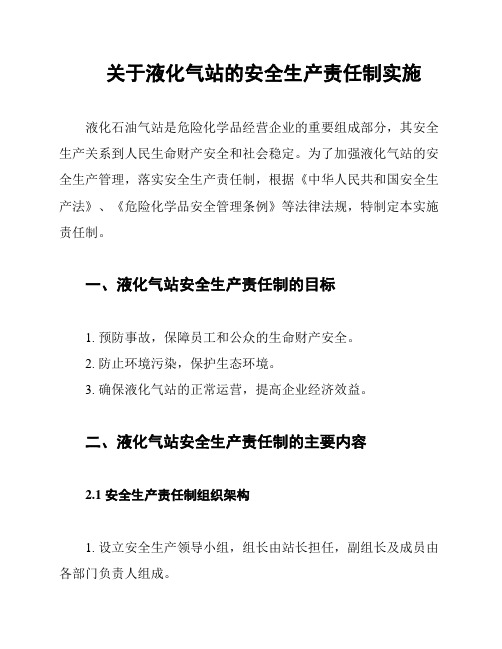 关于液化气站的安全生产责任制实施

液化石油气站是危险化学品经营企业的重要组成部分，其安全生产关系到人民生命财产安全和社会稳定。为了加强液化气站的安全生产管理，落实安全生产责任制，根据《中华人民共和国安全生产法》、《危险化学品安全管理条例》等法律法规，特制定本实施责任制。

一、液化气站安全生产责任制的目标

1. 预防事故，保障员工和公众的生命财产安全。
2. 防止环境污染，保护生态环境。
3. 确保液化气站的正常运营，提高企业经济效益。

二、液化气站安全生产责任制的主要内容

2.1 安全生产责任制组织架构

1. 设立安全生产领导小组，组长由站长担任，副组长及成员由各部门负责人组成。